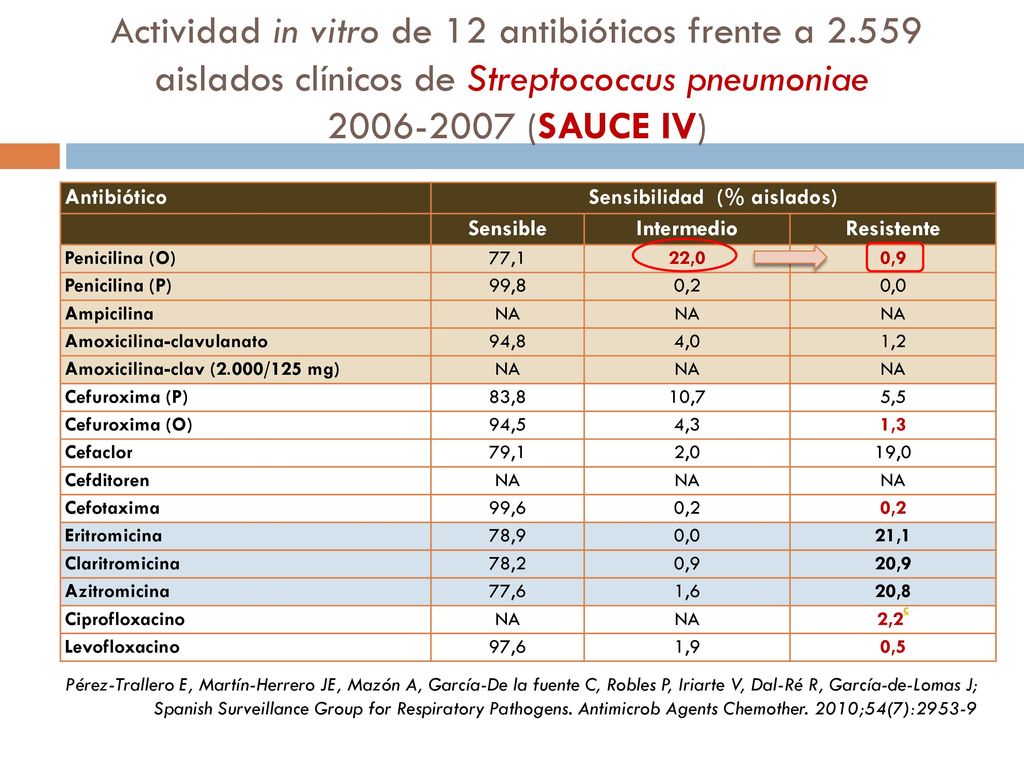 Actividad in vitro de 12 antibióticos frente a 2.559 aislados clínicos de Streptococcus pneumoniae 2006-2007 (SAUCE IV)

| Antibiótico | Sensibilidad (% aislados) | | |
|---|---|---|---|
| | Sensible | Intermedio | Resistente |
| Penicilina (O) | 77,1 | 22,0 | 0,9 |
| Penicilina (P) | 99,8 | 0,2 | 0,0 |
| Ampicilina | NA | NA | NA |
| Amoxicilina-clavulanato | 94,8 | 4,0 | 1,2 |
| Amoxicilina-clav (2.000/125 mg) | NA | NA | NA |
| Cefuroxima (P) | 83,8 | 10,7 | 5,5 |
| Cefuroxima (O) | 94,5 | 4,3 | 1,3 |
| Cefaclor | 79,1 | 2,0 | 19,0 |
| Cefditoren | NA | NA | NA |
| Cefotaxima | 99,6 | 0,2 | 0,2 |
| Eritromicina | 78,9 | 0,0 | 21,1 |
| Claritromicina | 78,2 | 0,9 | 20,9 |
| Azitromicina | 77,6 | 1,6 | 20,8 |
| Ciprofloxacino | NA | NA | 2,2$^{\varsigma}$ |
| Levofloxacino | 97,6 | 1,9 | 0,5 |

Pérez-Trallero E, Martín-Herrero JE, Mazón A, García-De la fuente C, Robles P, Iriarte V, Dal-Ré R, García-de-Lomas J; Spanish Surveillance Group for Respiratory Pathogens. Antimicrob Agents Chemother. 2010;54(7):2953-9